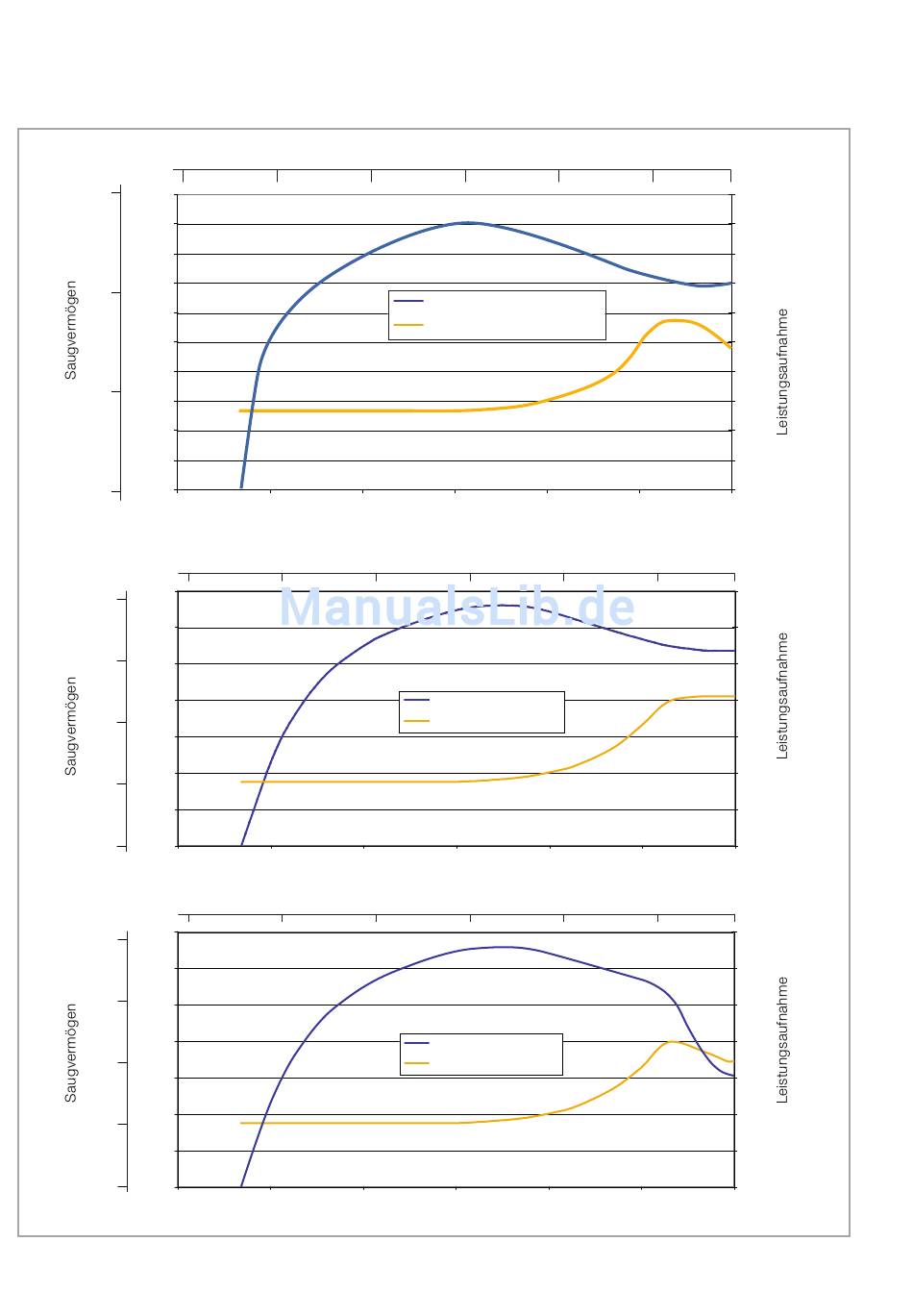 Saugvermögen

Leistungsaufnahme

ManualsLib.de

Saugvermögen

Leistungsaufnahme

Saugvermögen

Leistungsaufnahme